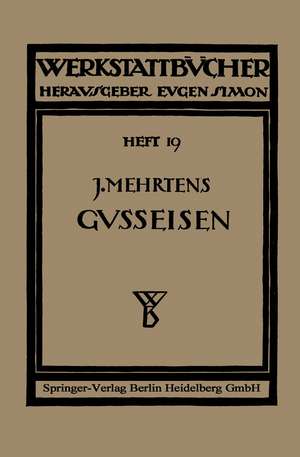 WERKSTATTBÜCHER
HERAUSGEBER EUGEN SIMON

HEFT 19

J. MEHRTENS
GUSSEISEN

WB

Springer-Verlag Berlin Heidelberg GmbH